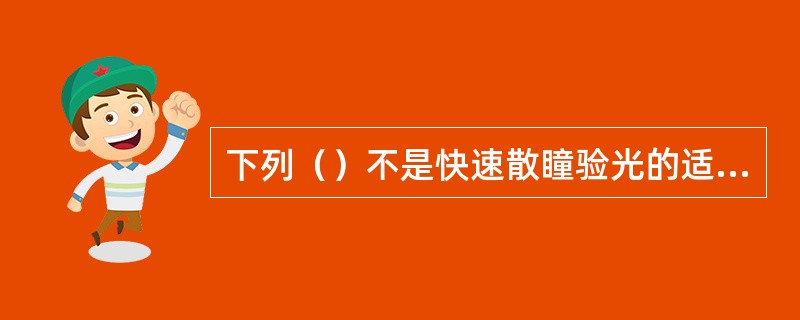 下列（）不是快速散瞳验光的适...